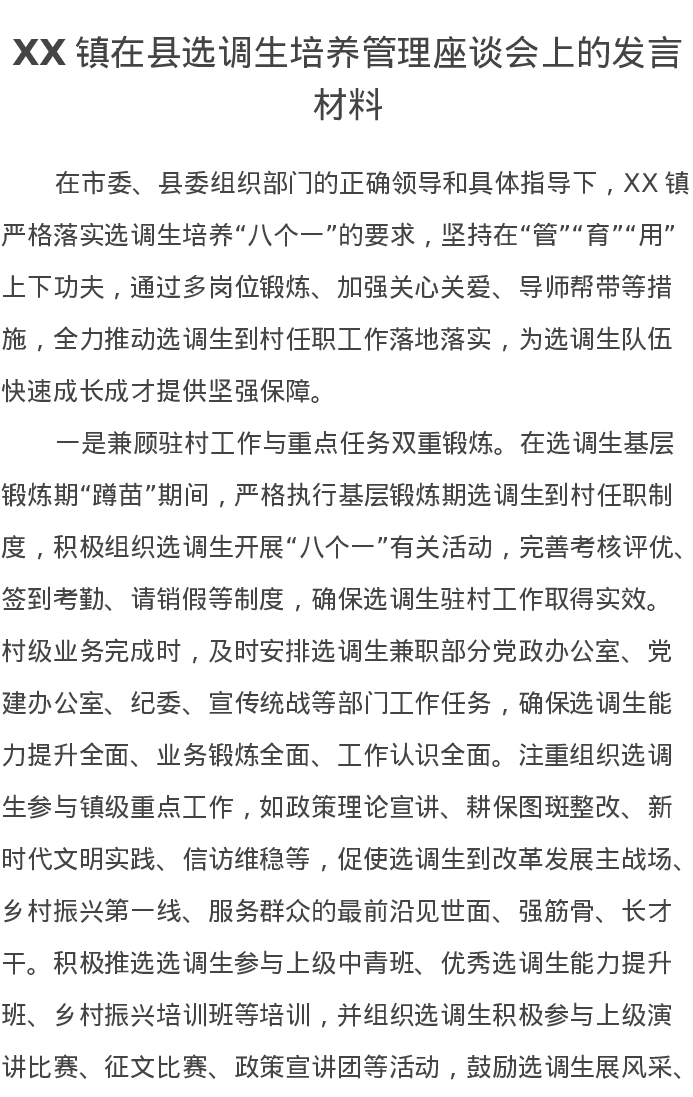 XX 镇在县选调生培养管理座谈会上的发言材料

在市委、县委组织部门的正确领导和具体指导下，XX 镇严格落实选调生培养“八个一”的要求，坚持在“管”“育”“用”上下功夫，通过多岗位锻炼、加强关心关爱、导师帮带等措施，全力推动选调生到村任职工作落地落实，为选调生队伍快速成长成才提供坚强保障。

一是兼顾驻村工作与重点任务双重锻炼。在选调生基层锻炼期“蹲苗”期间，严格执行基层锻炼期选调生到村任职制度，积极组织选调生开展“八个一”有关活动，完善考核评优、签到考勤、请销假等制度，确保选调生驻村工作取得实效。村级业务完成时，及时安排选调生兼职部分党政办公室、党建办公室、纪委、宣传统战等部门工作任务，确保选调生能力提升全面、业务锻炼全面、工作认识全面。注重组织选调生参与镇级重点工作，如政策理论宣讲、耕保图斑整改、新时代文明实践、信访维稳等，促使选调生到改革发展主战场、乡村振兴第一线、服务群众的最前沿见世面、强筋骨、长才干。积极推选选调生参与上级中青班、优秀选调生能力提升班、乡村振兴培训班等培训，并组织选调生积极参与上级演讲比赛、征文比赛、政策宣讲团等活动，鼓励选调生展风采、